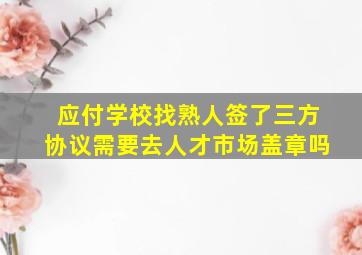 应付学校找熟人签了三方协议需要去人才市场盖章吗